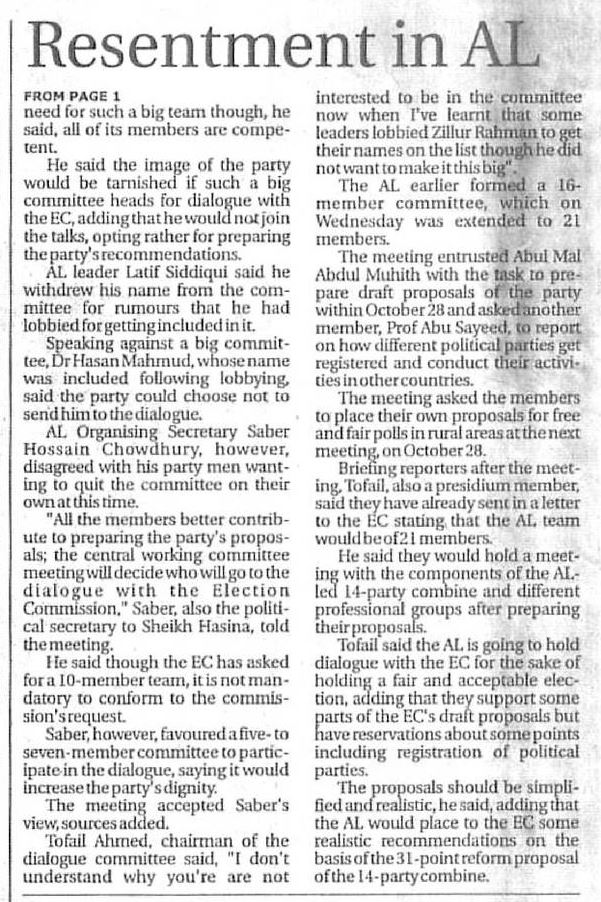 Resentment in AL

FROM PAGE 1
need for such a big team though, he said, all of its members are competent.

He said the image of the party would be tarnished if such a big committee heads for dialogue with the EC, adding that he would not join the talks, opting rather for preparing the party's recommendations.

AL leader Latif Siddiqui said he withdrew his name from the committee for rumours that he had lobbied for getting included in it.

Speaking against a big committee, Dr Hasan Mahmud, whose name was included following lobbying, said the party could choose not to send him to the dialogue.

AL Organising Secretary Saber Hossain Chowdhury, however, disagreed with his party men wanting to quit the committee on their own at this time.

"All the members better contribute to preparing the party's proposals; the central working committee meeting will decide who will go to the dialogue with the Election Commission," Saber, also the political secretary to Sheikh Hasina, told the meeting.

He said though the EC has asked for a 10-member team, it is not mandatory to conform to the commission's request.

Saber, however, favoured a five- to seven-member committee to participate in the dialogue, saying it would increase the party's dignity.

The meeting accepted Saber's view, sources added.

Tofail Ahmed, chairman of the dialogue committee said, "I don't understand why you're are not interested to be in the committee now when I've learnt that some leaders lobbied Zillur Rahman to get their names on the list though he did not want to make it this big".

The AL earlier formed a 16-member committee, which on Wednesday was extended to 21 members.

The meeting entrusted Abul Mal Abdul Muhith with the task to prepare draft proposals of the party within October 28 and asked another member, Prof Abu Sayeed, to report on how different political parties get registered and conduct their activities in other countries.

The meeting asked the members to place their own proposals for free and fair polls in rural areas at the next meeting, on October 28.

Briefing reporters after the meeting, Tofail, also a presidium member, said they have already sent in a letter to the EC stating that the AL team would be of 21 members.

He said they would hold a meeting with the components of the AL-led 14-party combine and different professional groups after preparing their proposals.

Tofail said the AL is going to hold dialogue with the EC for the sake of holding a fair and acceptable election, adding that they support some parts of the EC's draft proposals but have reservations about some points including registration of political parties.

The proposals should be simplified and realistic, he said, adding that the AL would place to the EC some realistic recommendations on the basis of the 31-point reform proposal of the 14-party combine.